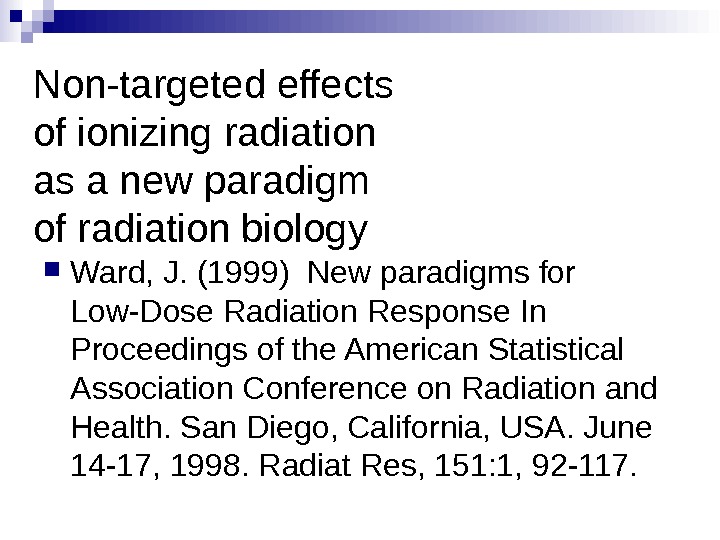 Non-targeted effects
of ionizing radiation
as a new paradigm
of radiation biology

• Ward, J. (1999) New paradigms for Low-Dose Radiation Response In Proceedings of the American Statistical Association Conference on Radiation and Health. San Diego, California, USA. June 14-17, 1998. Radiat Res, 151:1, 92-117.